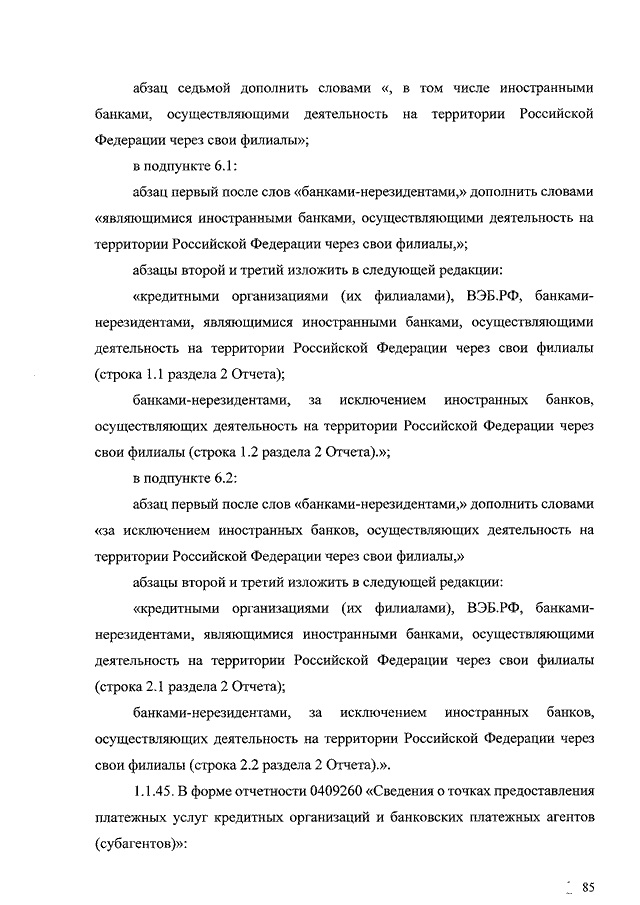 абзац седьмой дополнить словами «, в том числе иностранными банками, осуществляющими деятельность на территории Российской Федерации через свои филиалы»;

в подпункте 6.1:

абзац первый после слов «банками-нерезидентами,» дополнить словами «являющимися иностранными банками, осуществляющими деятельность на территории Российской Федерации через свои филиалы,»;

абзацы второй и третий изложить в следующей редакции:

«кредитными организациями (их филиалами), ВЭБ.РФ, банками-нерезидентами, являющимися иностранными банками, осуществляющими деятельность на территории Российской Федерации через свои филиалы (строка 1.1 раздела 2 Отчета);

банками-нерезидентами, за исключением иностранных банков, осуществляющих деятельность на территории Российской Федерации через свои филиалы (строка 1.2 раздела 2 Отчета).»;

в подпункте 6.2:

абзац первый после слов «банками-нерезидентами,» дополнить словами «за исключением иностранных банков, осуществляющих деятельность на территории Российской Федерации через свои филиалы,»

абзацы второй и третий изложить в следующей редакции:

«кредитными организациями (их филиалами), ВЭБ.РФ, банками-нерезидентами, являющимися иностранными банками, осуществляющими деятельность на территории Российской Федерации через свои филиалы (строка 2.1 раздела 2 Отчета);

банками-нерезидентами, за исключением иностранных банков, осуществляющих деятельность на территории Российской Федерации через свои филиалы (строка 2.2 раздела 2 Отчета).».

1.1.45. В форме отчетности 0409260 «Сведения о точках предоставления платежных услуг кредитных организаций и банковских платежных агентов (субагентов)»:

85